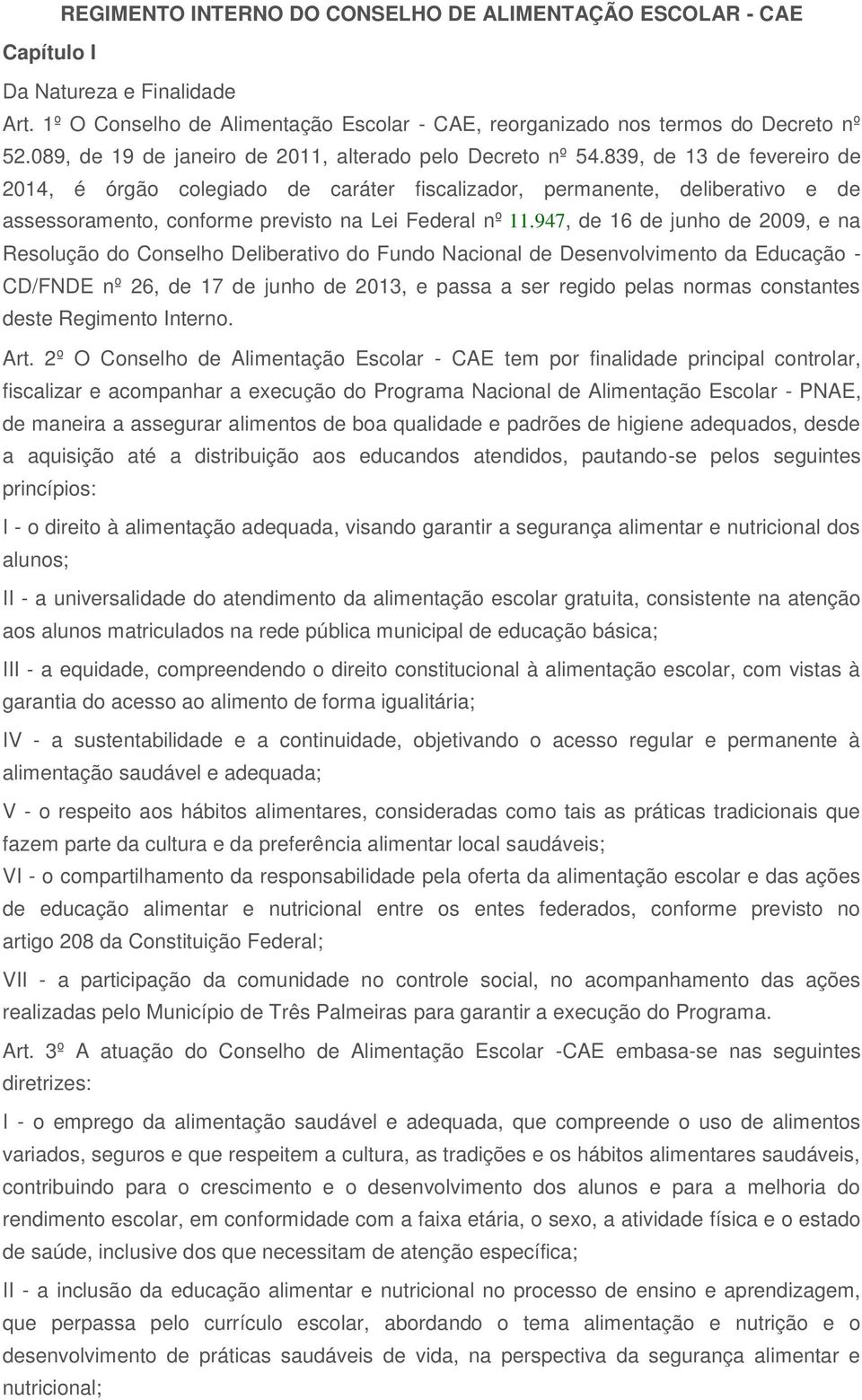 REGIMENTO INTERNO DO CONSELHO DE ALIMENTAÇÃO ESCOLAR - CAE

Capítulo I

Da Natureza e Finalidade

Art. 1º O Conselho de Alimentação Escolar - CAE, reorganizado nos termos do Decreto nº 52.089, de 19 de janeiro de 2011, alterado pelo Decreto nº 54.839, de 13 de fevereiro de 2014, é órgão colegiado de caráter fiscalizador, permanente, deliberativo e de assessoramento, conforme previsto na Lei Federal nº 11.947, de 16 de junho de 2009, e na Resolução do Conselho Deliberativo do Fundo Nacional de Desenvolvimento da Educação - CD/FNDE nº 26, de 17 de junho de 2013, e passa a ser regido pelas normas constantes deste Regimento Interno.

Art. 2º O Conselho de Alimentação Escolar - CAE tem por finalidade principal controlar, fiscalizar e acompanhar a execução do Programa Nacional de Alimentação Escolar - PNAE, de maneira a assegurar alimentos de boa qualidade e padrões de higiene adequados, desde a aquisição até a distribuição aos educandos atendidos, pautando-se pelos seguintes princípios:

I - o direito à alimentação adequada, visando garantir a segurança alimentar e nutricional dos alunos;

II - a universalidade do atendimento da alimentação escolar gratuita, consistente na atenção aos alunos matriculados na rede pública municipal de educação básica;

III - a equidade, compreendendo o direito constitucional à alimentação escolar, com vistas à garantia do acesso ao alimento de forma igualitária;

IV - a sustentabilidade e a continuidade, objetivando o acesso regular e permanente à alimentação saudável e adequada;

V - o respeito aos hábitos alimentares, consideradas como tais as práticas tradicionais que fazem parte da cultura e da preferência alimentar local saudáveis;

VI - o compartilhamento da responsabilidade pela oferta da alimentação escolar e das ações de educação alimentar e nutricional entre os entes federados, conforme previsto no artigo 208 da Constituição Federal;

VII - a participação da comunidade no controle social, no acompanhamento das ações realizadas pelo Município de Três Palmeiras para garantir a execução do Programa.

Art. 3º A atuação do Conselho de Alimentação Escolar -CAE embasa-se nas seguintes diretrizes:

I - o emprego da alimentação saudável e adequada, que compreende o uso de alimentos variados, seguros e que respeitem a cultura, as tradições e os hábitos alimentares saudáveis, contribuindo para o crescimento e o desenvolvimento dos alunos e para a melhoria do rendimento escolar, em conformidade com a faixa etária, o sexo, a atividade física e o estado de saúde, inclusive dos que necessitam de atenção específica;

II - a inclusão da educação alimentar e nutricional no processo de ensino e aprendizagem, que perpassa pelo currículo escolar, abordando o tema alimentação e nutrição e o desenvolvimento de práticas saudáveis de vida, na perspectiva da segurança alimentar e nutricional;